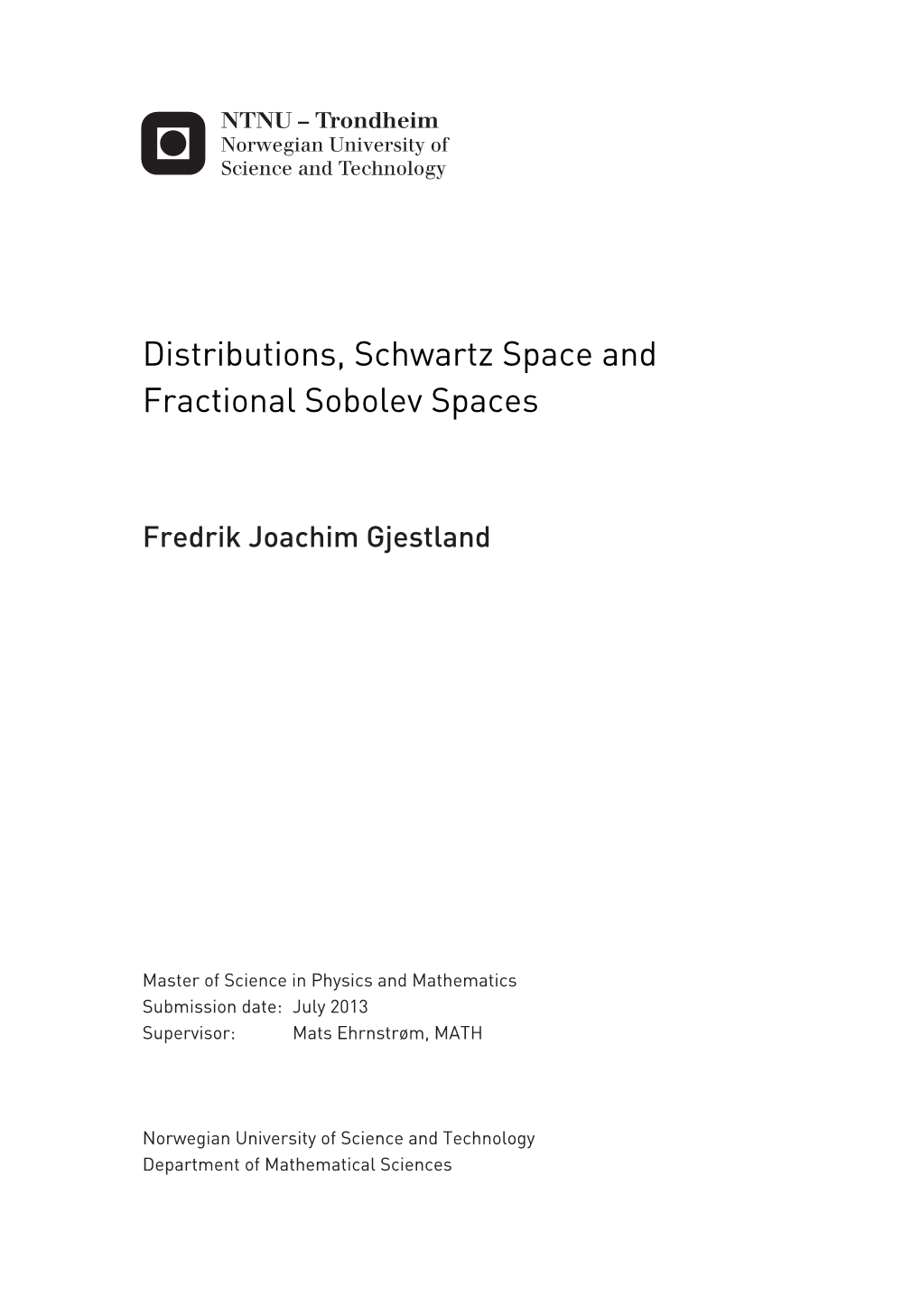 NTNU – Trondheim
Norwegian University of
Science and Technology

Distributions, Schwartz Space and Fractional Sobolev Spaces

Fredrik Joachim Gjestland

Master of Science in Physics and Mathematics
Submission date: July 2013
Supervisor: Mats Ehrnstrøm, MATH

Norwegian University of Science and Technology
Department of Mathematical Sciences